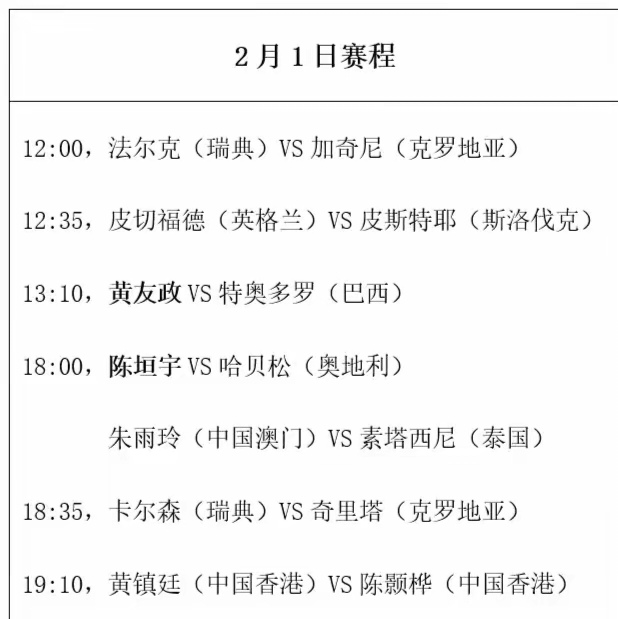 2月1日赛程

12:00，法尔克（瑞典）VS 加奇尼（克罗地亚）

12:35，皮切福德（英格兰）VS 皮斯特耶（斯洛伐克）

13:10，黄友政 VS 特奥多罗（巴西）

18:00，陈垣宇 VS 哈贝松（奥地利）

朱雨玲（中国澳门）VS 素塔西尼（泰国）

18:35，卡尔森（瑞典）VS 奇里塔（克罗地亚）

19:10，黄镇廷（中国香港）VS 陈颢桦（中国香港）